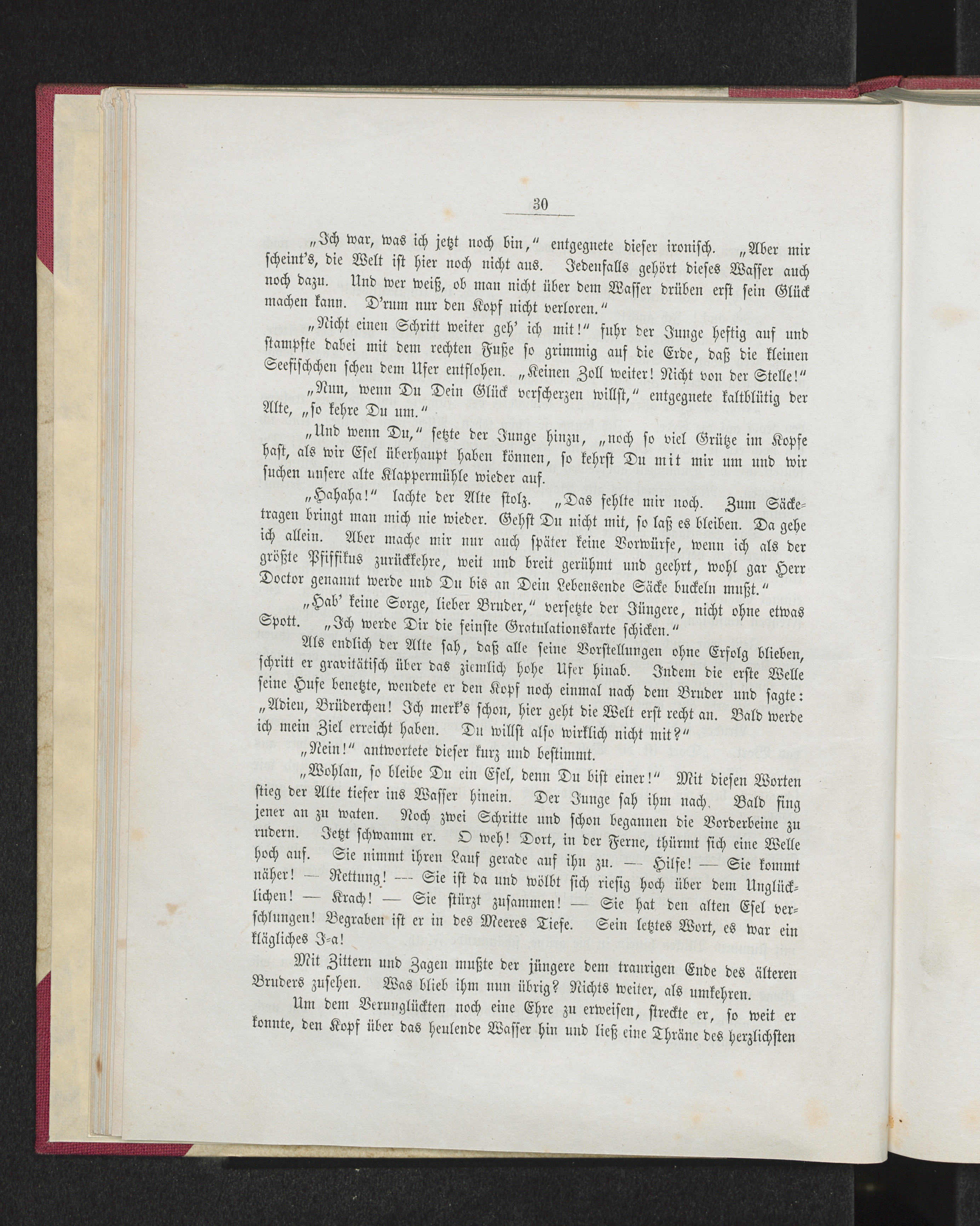 30

„Ich war, was ich jetzt noch bin,“ entgegnete dieser ironisch. „Aber mir scheint's, die Welt ist hier noch nicht aus. Jedenfalls gehört dieses Wasser auch noch dazu. Und wer weiß, ob man nicht über dem Wasser drüben erst sein Glück machen kann. D'rum nur den Kopf nicht verloren.“

„Nicht einen Schritt weiter geh' ich mit!“ fuhr der Junge heftig auf und stampfte dabei mit dem rechten Fuße so grimmig auf die Erde, daß die kleinen Seefischchen scheu dem Ufer entflohen. „Keinen Zoll weiter! Nicht von der Stelle!“

„Nun, wenn Du Dein Glück verscherzen willst,“ entgegnete kaltblütig der Alte, „so kehre Du um.“

„Und wenn Du,“ setzte der Junge hinzu, „noch so viel Grütze im Kopfe hast, als wir Esel überhaupt haben können, so kehrst Du mit mir um und wir suchen unsere alte Klappermühle wieder auf.

„Hahaha!“ lachte der Alte stolz. „Das fehlte mir noch. Zum Säcketragen bringt man mich nie wieder. Gehst Du nicht mit, so laß es bleiben. Da gehe ich allein. Aber mache mir nur auch später keine Vorwürfe, wenn ich als der größte Pfiffikus zurückkehre, weit und breit gerühmt und geehrt, wohl gar Herr Doctor genannt werde und Du bis an Dein Lebensende Säcke buckeln mußt.“

„Hab' keine Sorge, lieber Bruder,“ versetzte der Jüngere, nicht ohne etwas Spott. „Ich werde Dir die feinste Gratulationskarte schicken.“

Als endlich der Alte sah, daß alle seine Vorstellungen ohne Erfolg blieben, schritt er gravitätisch über das ziemlich hohe Ufer hinab. Indem die erste Welle seine Hufe benetzte, wendete er den Kopf noch einmal nach dem Bruder und sagte: „Adieu, Brüderchen! Ich merk's schon, hier geht die Welt erst recht an. Bald werde ich mein Ziel erreicht haben. Du willst also wirklich nicht mit?“

„Nein!“ antwortete dieser kurz und bestimmt.

„Wohlan, so bleibe Du ein Esel, denn Du bist einer!“ Mit diesen Worten stieg der Alte tiefer ins Wasser hinein. Der Junge sah ihm nach. Bald fing jener an zu waten. Noch zwei Schritte und schon begannen die Vorderbeine zu rudern. Jetzt schwamm er. O weh! Dort, in der Ferne, thürmt sich eine Welle hoch auf. Sie nimmt ihren Lauf gerade auf ihn zu. — Hilfe! — Sie kommt näher! — Rettung! — Sie ist da und wölbt sich riesig hoch über dem Unglücklichen! — Krach! — Sie stürzt zusammen! — Sie hat den alten Esel verschlungen! Begraben ist er in des Meeres Tiefe. Sein letztes Wort, es war ein klägliches I-a!

Mit Zittern und Zagen mußte der jüngere dem traurigen Ende des älteren Bruders zusehen. Was blieb ihm nun übrig? Nichts weiter, als umkehren.

Um dem Verunglückten noch eine Ehre zu erweisen, streckte er, so weit er konnte, den Kopf über das heulende Wasser hin und ließ eine Thräne des herzlichsten